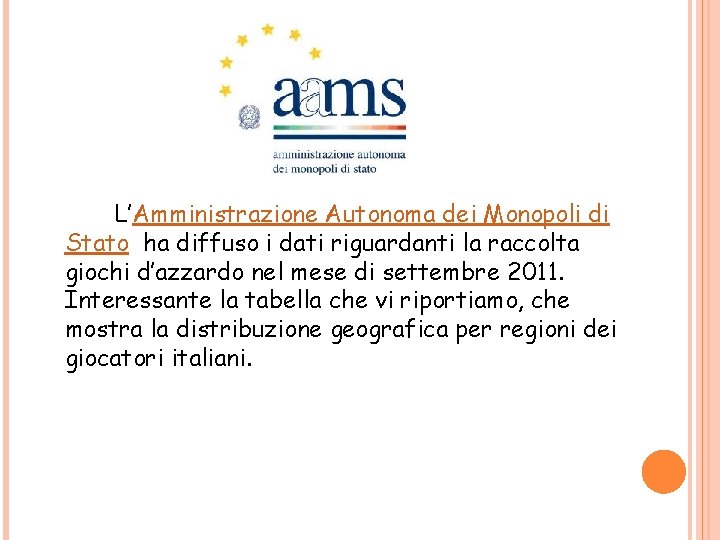 aams

amministrazione autonoma
dei monopoli di stato

L'Amministrazione Autonoma dei Monopoli di Stato ha diffuso i dati riguardanti la raccolta giochi d'azzardo nel mese di settembre 2011. Interessante la tabella che vi riportiamo, che mostra la distribuzione geografica per regioni dei giocatori italiani.